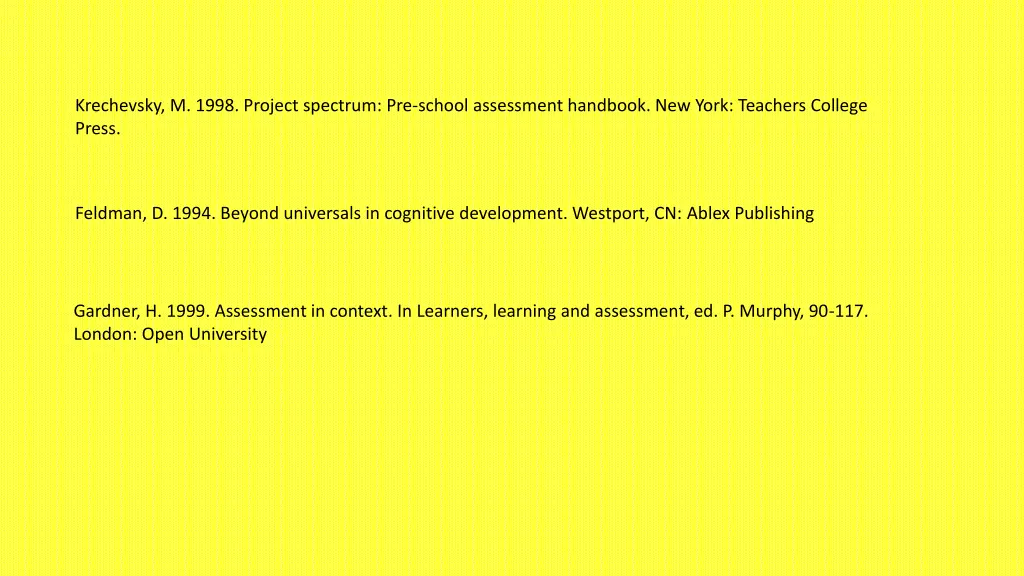 Krechevsky, M. 1998. Project spectrum: Pre-school assessment handbook. New York: Teachers College Press.

Feldman, D. 1994. Beyond universals in cognitive development. Westport, CN: Ablex Publishing

Gardner, H. 1999. Assessment in context. In Learners, learning and assessment, ed. P. Murphy, 90-117. London: Open University